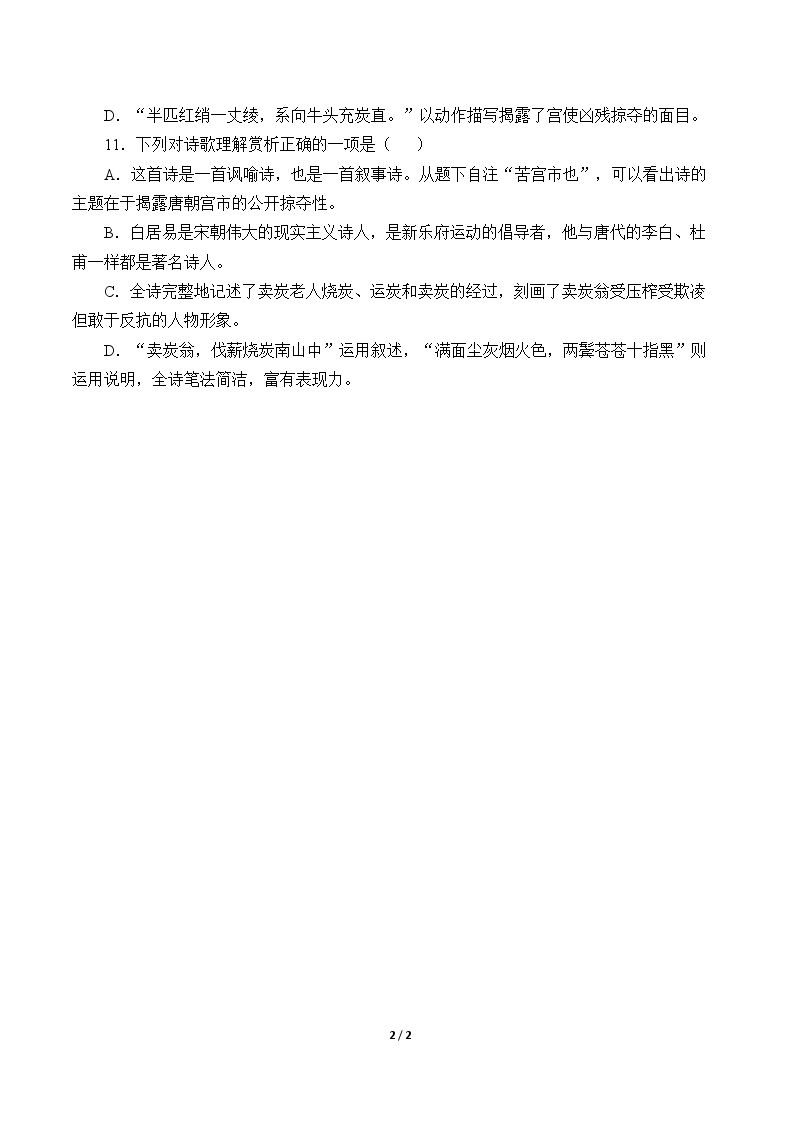 D．“半匹红绡一丈绫，系向牛头充炭直。”以动作描写揭露了宫使凶残掠夺的面目。

11．下列对诗歌理解赏析正确的一项是（　　）

A．这首诗是一首讽喻诗，也是一首叙事诗。从题下自注“苦宫市也”，可以看出诗的主题在于揭露唐朝宫市的公开掠夺性。

B．白居易是宋朝伟大的现实主义诗人，是新乐府运动的倡导者，他与唐代的李白、杜甫一样都是著名诗人。

C．全诗完整地记述了卖炭老人烧炭、运炭和卖炭的经过，刻画了卖炭翁受压榨受欺凌但敢于反抗的人物形象。

D．“卖炭翁，伐薪烧炭南山中”运用叙述，“满面尘灰烟火色，两鬓苍苍十指黑”则运用说明，全诗笔法简洁，富有表现力。

2 / 2